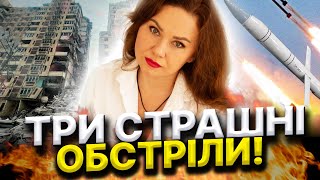 ТРИ СТРАШНІ
ОБСТРІЛИ!